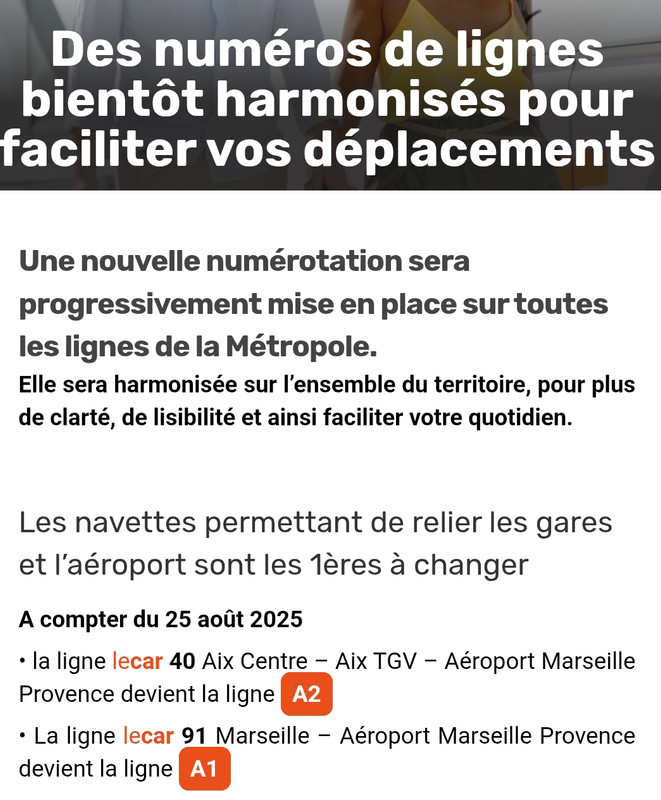 Des numéros de lignes bientôt harmonisés pour faciliter vos déplacements

Une nouvelle numérotation sera progressivement mise en place sur toutes les lignes de la Métropole.
Elle sera harmonisée sur l'ensemble du territoire, pour plus de clarté, de lisibilité et ainsi faciliter votre quotidien.

Les navettes permettant de relier les gares et l'aéroport sont les 1ères à changer

A compter du 25 août 2025

• la ligne lecar 40 Aix Centre – Aix TGV – Aéroport Marseille Provence devient la ligne A2

• La ligne lecar 91 Marseille – Aéroport Marseille Provence devient la ligne A1